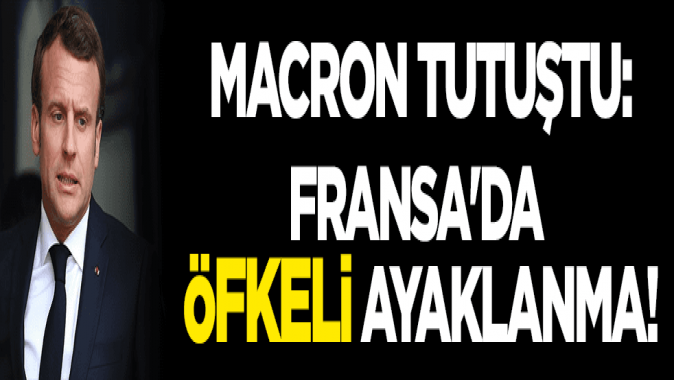 MACRON TUTUŞTU:
FRANSA'DA
ÖFKELİ AYAKLANMA!